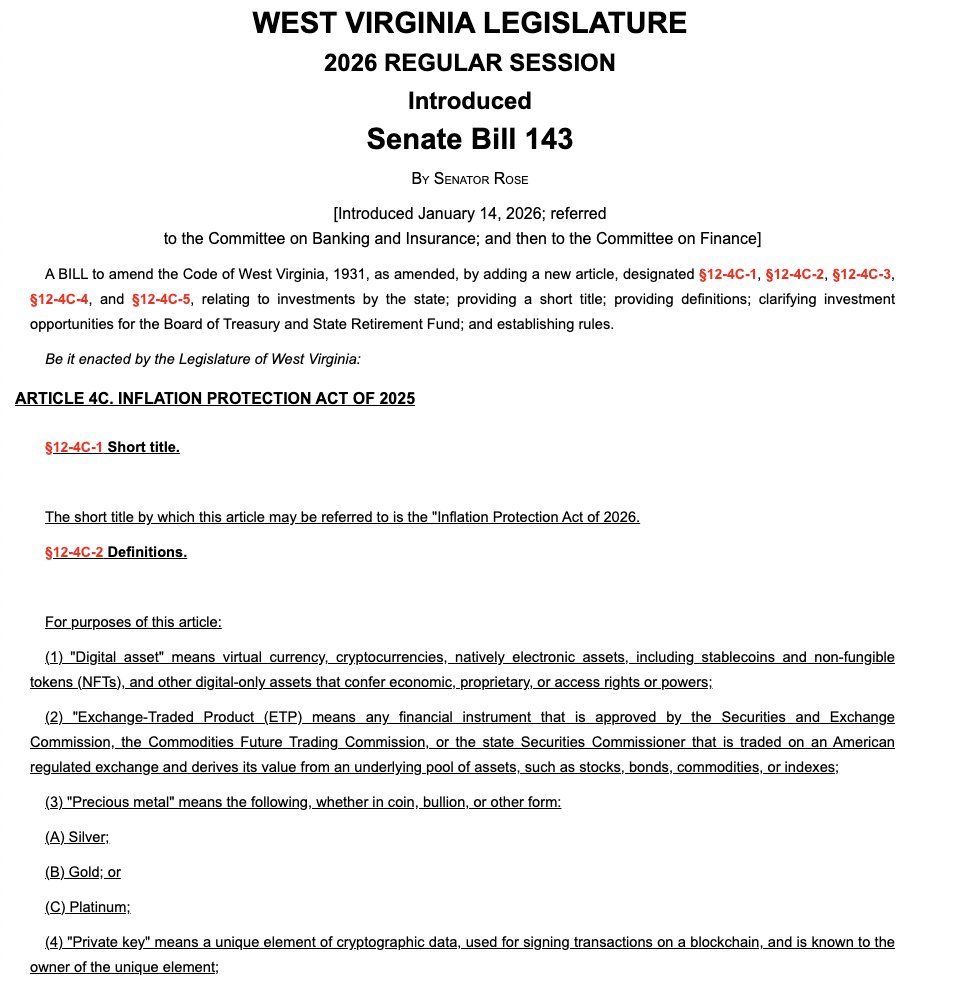 WEST VIRGINIA LEGISLATURE

2026 REGULAR SESSION

Introduced

Senate Bill 143

By Senator Rose

[Introduced January 14, 2026; referred to the Committee on Banking and Insurance; and then to the Committee on Finance]

A BILL to amend the Code of West Virginia, 1931, as amended, by adding a new article, designated §12-4C-1, §12-4C-2, §12-4C-3, §12-4C-4, and §12-4C-5, relating to investments by the state; providing a short title; providing definitions; clarifying investment opportunities for the Board of Treasury and State Retirement Fund; and establishing rules.

Be it enacted by the Legislature of West Virginia:

ARTICLE 4C. INFLATION PROTECTION ACT OF 2025

§12-4C-1 Short title.

The short title by which this article may be referred to is the "Inflation Protection Act of 2026.

§12-4C-2 Definitions.

For purposes of this article:

(1) "Digital asset" means virtual currency, cryptocurrencies, natively electronic assets, including stablecoins and non-fungible tokens (NFTs), and other digital-only assets that confer economic, proprietary, or access rights or powers;

(2) "Exchange-Traded Product (ETP) means any financial instrument that is approved by the Securities and Exchange Commission, the Commodities Future Trading Commission, or the state Securities Commissioner that is traded on an American regulated exchange and derives its value from an underlying pool of assets, such as stocks, bonds, commodities, or indexes;

(3) "Precious metal" means the following, whether in coin, bullion, or other form:

(A) Silver;

(B) Gold; or

(C) Platinum;

(4) "Private key" means a unique element of cryptographic data, used for signing transactions on a blockchain, and is known to the owner of the unique element;